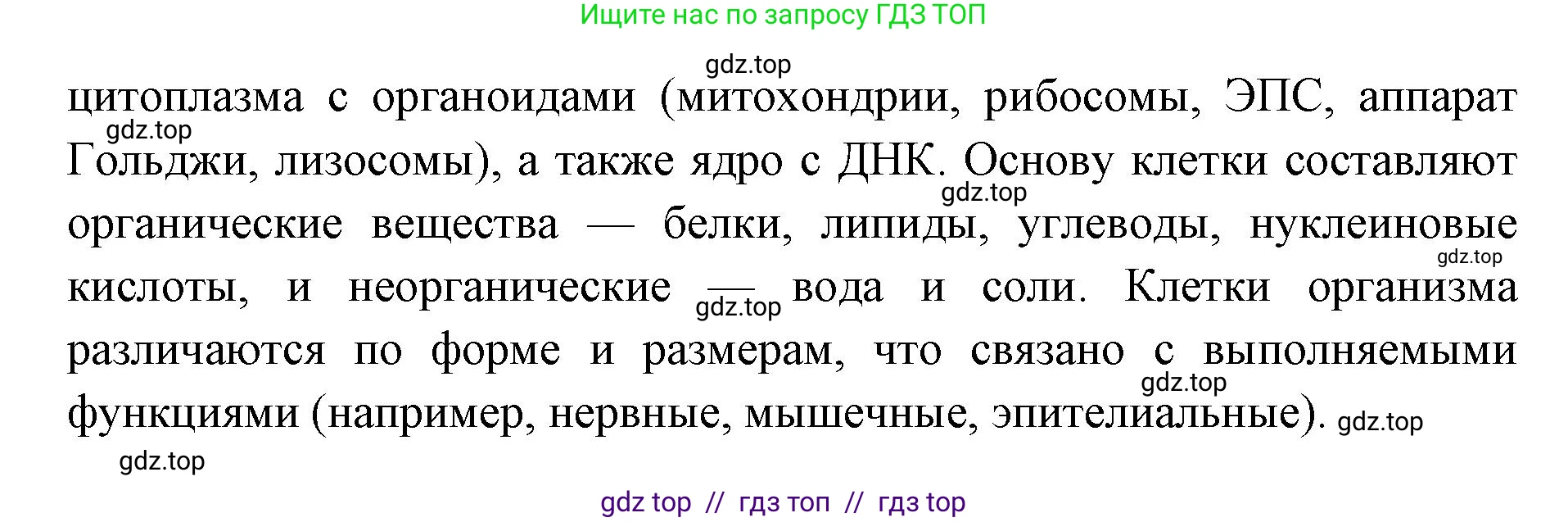 Ищите нас по запросу ГДЗ ТОП

gdz.top

цитоплазма с органоидами (митохондрии, рибосомы, ЭПС, аппарат Гольджи, лизосомы), а также ядро с ДНК. Основу клетки составляют органические вещества — белки, липиды, углеводы, нуклеиновые кислоты, и неорганические — вода и соли. Клетки организма различаются по форме и размерам, что связано с выполняемыми функциями (например, нервные, мышечные, эпителиальные).

gdz.top gdz.top gdz.top gdz.top gdz.top gdz.top gdz.top

gdz top // гдз топ // гдз top